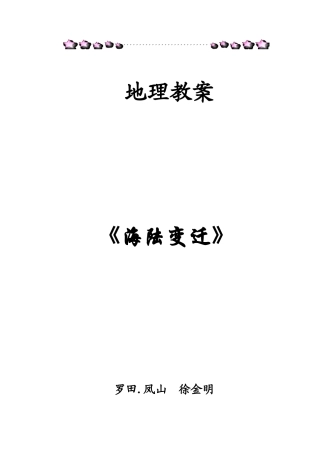 地理教案

《海陆变迁》

罗田.凤山　徐金明